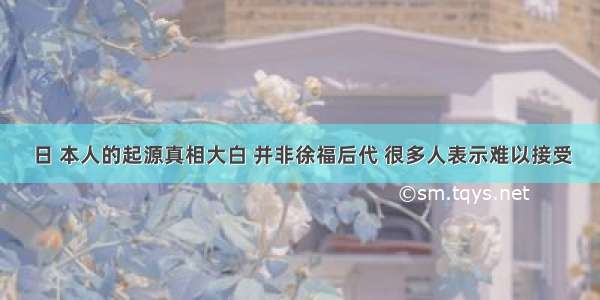 日 本人的起源真相大白 并非徐福后代 很多人表示难以接受

©sm.tqys.net